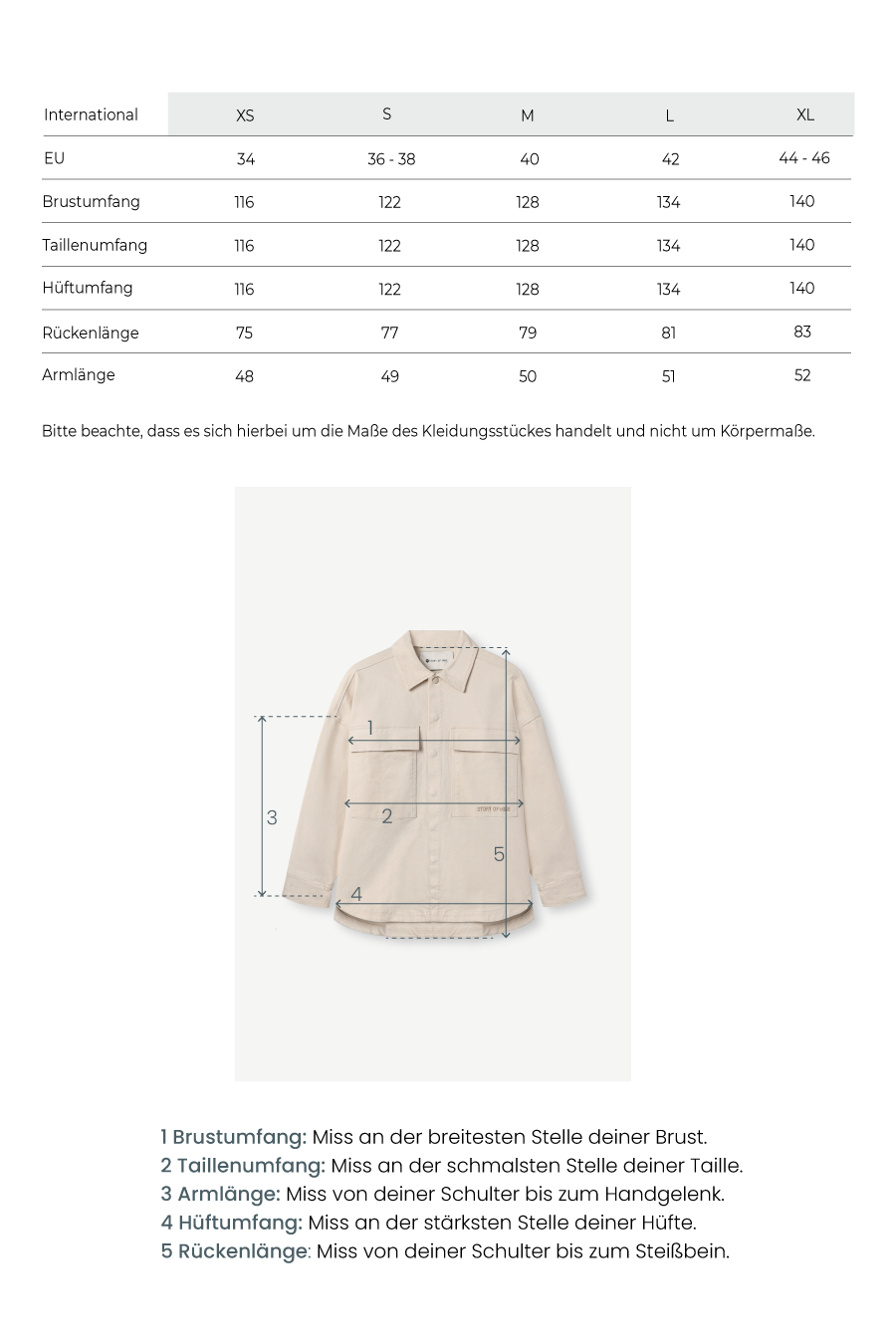 | International | XS | S | M | L | XL |
|---|---|---|---|---|---|
| EU | 34 | 36 - 38 | 40 | 42 | 44 - 46 |
| Brustumfang | 116 | 122 | 128 | 134 | 140 |
| Taillenumfang | 116 | 122 | 128 | 134 | 140 |
| Hüftumfang | 116 | 122 | 128 | 134 | 140 |
| Rückenlänge | 75 | 77 | 79 | 81 | 83 |
| Armlänge | 48 | 49 | 50 | 51 | 52 |

Bitte beachte, dass es sich hierbei um die Maße des Kleidungsstückes handelt und nicht um Körpermaße.

1
2
3
4
5

1 Brustumfang: Miss an der breitesten Stelle deiner Brust.
2 Taillenumfang: Miss an der schmalsten Stelle deiner Taille.
3 Armlänge: Miss von deiner Schulter bis zum Handgelenk.
4 Hüftumfang: Miss an der stärksten Stelle deiner Hüfte.
5 Rückenlänge: Miss von deiner Schulter bis zum Steißbein.